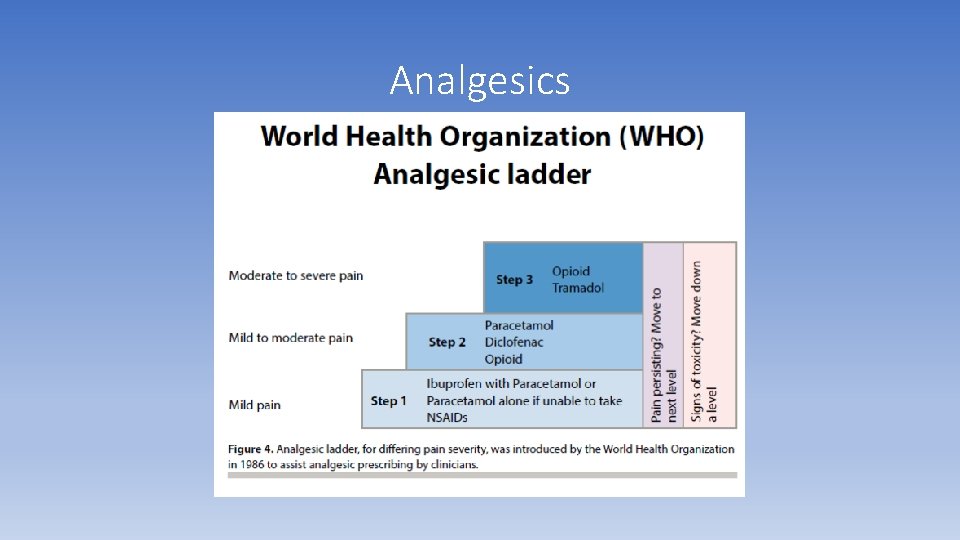 Analgesics

World Health Organization (WHO)
Analgesic ladder

Moderate to severe pain

Step 3
Opioid
Tramadol

Mild to moderate pain

Step 2
Paracetamol
Diclofenac
Opioid

Mild pain

Step 1
Ibuprofen with Paracetamol or Paracetamol alone if unable to take NSAIDs

Pain persisting? Move to next level

Signs of toxicity? Move down a level

Figure 4. Analgesic ladder, for differing pain severity, was introduced by the World Health Organization in 1986 to assist analgesic prescribing by clinicians.